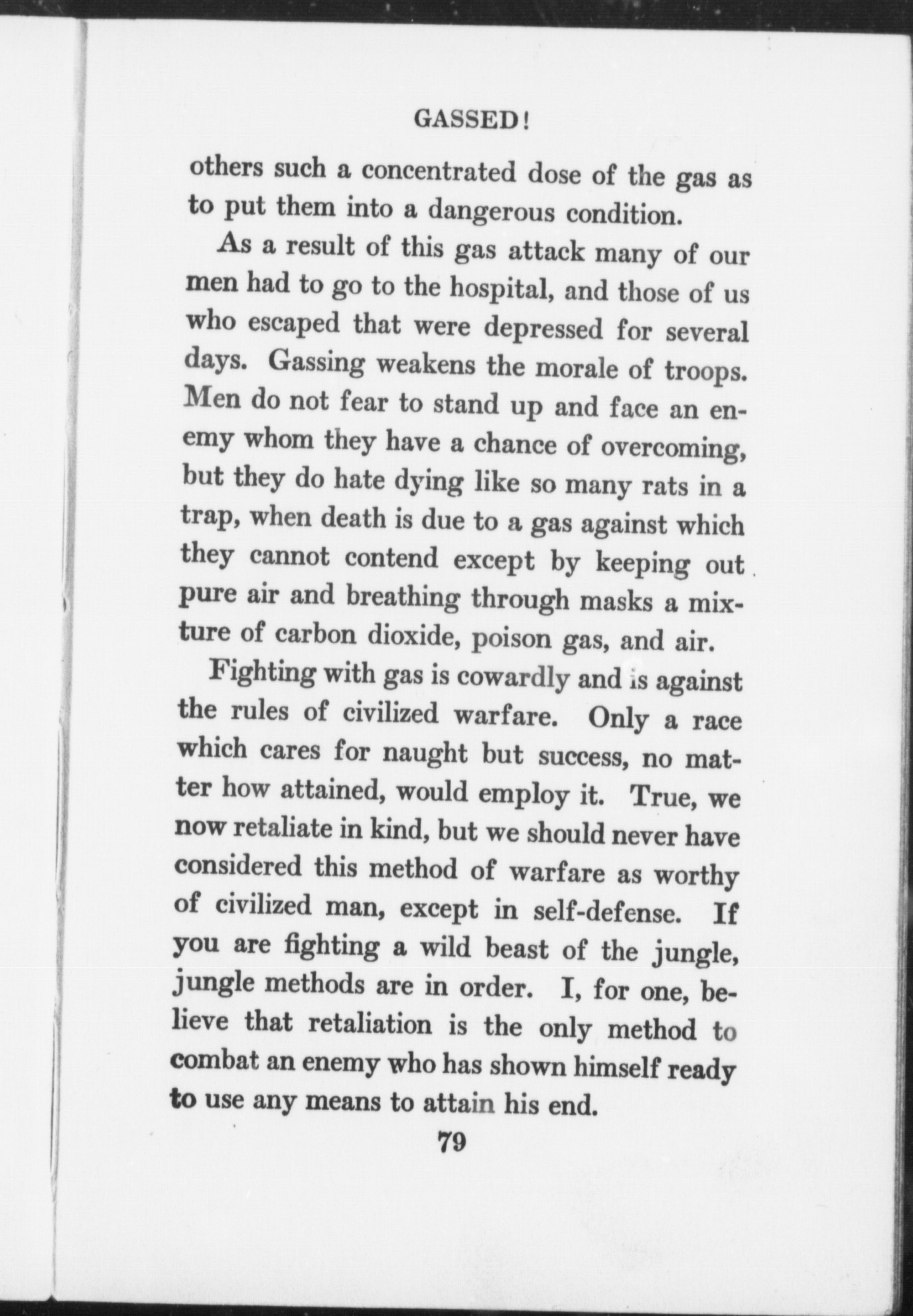 GASSED!

others such a concentrated dose of the gas as to put them into a dangerous condition.

As a result of this gas attack many of our men had to go to the hospital, and those of us who escaped that were depressed for several days. Gassing weakens the morale of troops. Men do not fear to stand up and face an enemy whom they have a chance of overcoming, but they do hate dying like so many rats in a trap, when death is due to a gas against which they cannot contend except by keeping out pure air and breathing through masks a mixture of carbon dioxide, poison gas, and air.

Fighting with gas is cowardly and is against the rules of civilized warfare. Only a race which cares for naught but success, no matter how attained, would employ it. True, we now retaliate in kind, but we should never have considered this method of warfare as worthy of civilized man, except in self-defense. If you are fighting a wild beast of the jungle, jungle methods are in order. I, for one, believe that retaliation is the only method to combat an enemy who has shown himself ready to use any means to attain his end.

79